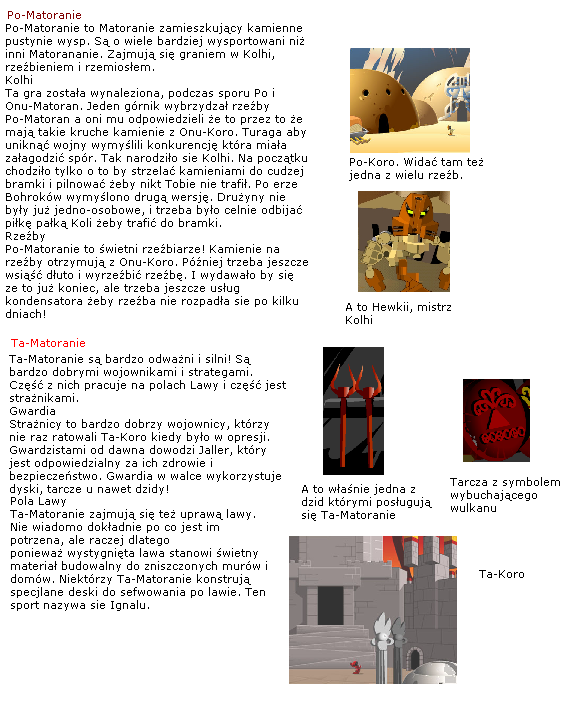 Po-Matoranie
Po-Matoranie to Matoranie zamieszkujący kamienne pustynie wysp. Są o wiele bardziej wysportowani niż inni Matorananie. Zajmują się graniem w Kolhi, rzeźbieniem i rzemiosłem.
Kolhi
Ta gra została wynaleziona, podczas sporu Po i Onu-Matoran. Jeden górnik wybrzydzał rzeźby Po-Matoran a oni mu odpowiedzieli że to przez to że mają takie kruche kamienie z Onu-Koro. Turaga aby uniknąć wojny wymyślili konkurencję która miała załagodzić spór. Tak narodziło sie Kolhi. Na początku chodziło tylko o to by strzelać kamieniami do cudzej bramki i pilnować żeby nikt Tobie nie trafił. Po erze Bohroków wymyślono drugą wersję. Drużyny nie były już jedno-osobowe, i trzeba było celnie odbijać piłkę pałką Koli żeby trafić do bramki.
Rzeźby
Po-Matoranie to świetni rzeźbiarze! Kamienie na rzeźby otrzymują z Onu-Koro. Później trzeba jeszcze wsiąść dłuto i wyrzeźbić rzeźbę. I wydawało by się ze to już koniec, ale trzeba jeszcze usług kondensatora żeby rzeźba nie rozpadła sie po kilku dniach!

Po-Koro. Widać tam też jedna z wielu rzeźb.

A to Hewkii, mistrz Kolhi

Ta-Matoranie
Ta-Matoranie są bardzo odważni i silni! Są bardzo dobrymi wojownikami i strategami. Część z nich pracuje na polach Lawy i część jest strażnikami.
Gwardia
Strażnicy to bardzo dobrzy wojownicy, którzy nie raz ratowali Ta-Koro kiedy było w opresji. Gwardzistami od dawna dowodzi Jaller, który jest odpowiedzialny za ich zdrowie i bezpieczeństwo. Gwardia w walce wykorzystuje dyski, tarcze u nawet dzidy!
Pola Lawy
Ta-Matoranie zajmują się też uprawą lawy. Nie wiadomo dokładnie po co jest im potrzena, ale raczej dlatego ponieważ wystygnięta lawa stanowi świetny materiał budowalny do zniszczonych murów i domów. Niektórzy Ta-Matoranie konstrują specjlane deski do sefwowania po lawie. Ten sport nazywa sie Ignalu.

A to właśnie jedna z dzid którymi posługują się Ta-Matoranie

Tarcza z symbolem wybuchającego wulkanu

Ta-Koro